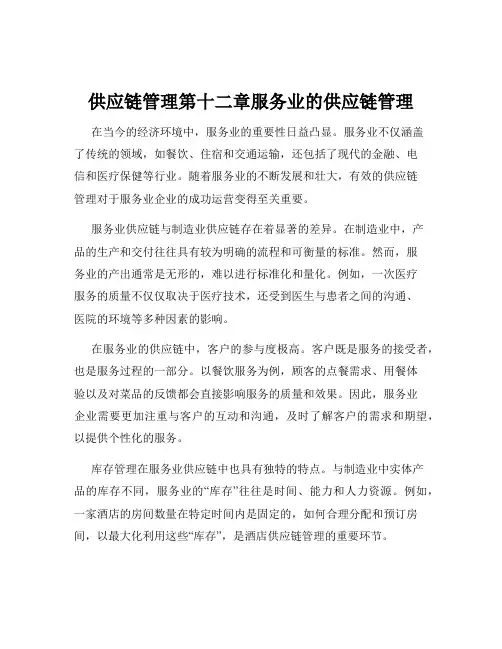 供应链管理第十二章服务业的供应链管理

在当今的经济环境中，服务业的重要性日益凸显。服务业不仅涵盖了传统的领域，如餐饮、住宿和交通运输，还包括了现代的金融、电信和医疗保健等行业。随着服务业的不断发展和壮大，有效的供应链管理对于服务业企业的成功运营变得至关重要。

服务业供应链与制造业供应链存在着显著的差异。在制造业中，产品的生产和交付往往具有较为明确的流程和可衡量的标准。然而，服务业的产出通常是无形的，难以进行标准化和量化。例如，一次医疗服务的质量不仅仅取决于医疗技术，还受到医生与患者之间的沟通、医院的环境等多种因素的影响。

在服务业的供应链中，客户的参与度极高。客户既是服务的接受者，也是服务过程的一部分。以餐饮服务为例，顾客的点餐需求、用餐体验以及对菜品的反馈都会直接影响服务的质量和效果。因此，服务业企业需要更加注重与客户的互动和沟通，及时了解客户的需求和期望，以提供个性化的服务。

库存管理在服务业供应链中也具有独特的特点。与制造业中实体产品的库存不同，服务业的“库存”往往是时间、能力和人力资源。例如，一家酒店的房间数量在特定时间内是固定的，如何合理分配和预订房间，以最大化利用这些“库存”，是酒店供应链管理的重要环节。